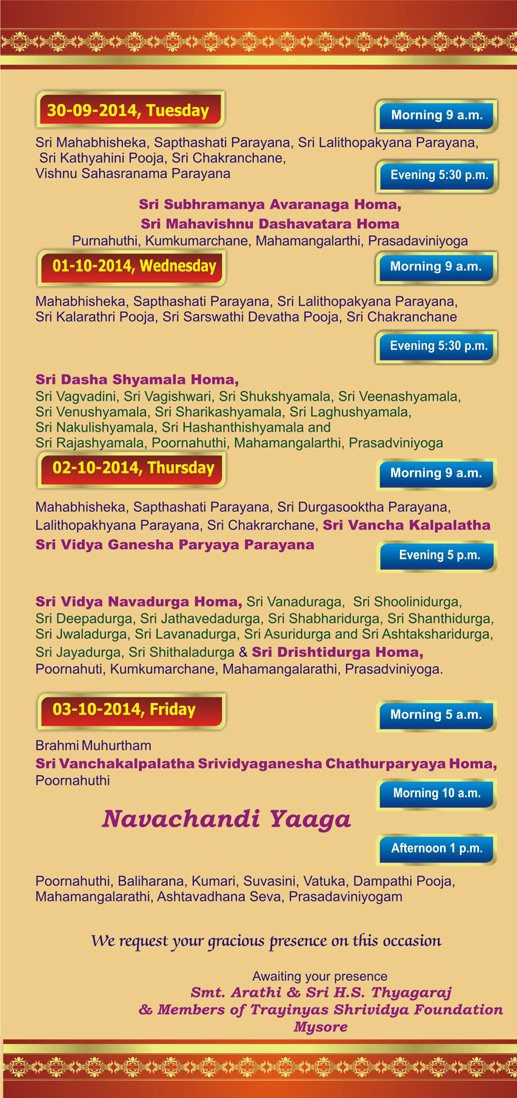 30-09-2014, Tuesday

Morning 9 a.m.

Sri Mahabhisheka, Sapthashati Parayana, Sri Lalithopakyana Parayana, Sri Kathyahini Pooja, Sri Chakranchane, Vishnu Sahasranama Parayana

Evening 5:30 p.m.

Sri Subhramanya Avaranaga Homa, Sri Mahavishnu Dashavatara Homa
Purnahuthi, Kumkumarchane, Mahamangalarthi, Prasadaviniyoga

01-10-2014, Wednesday

Morning 9 a.m.

Mahabhisheka, Sapthashati Parayana, Sri Lalithopakyana Parayana, Sri Kalarathri Pooja, Sri Sarswathi Devatha Pooja, Sri Chakranchane

Evening 5:30 p.m.

Sri Dasha Shyamala Homa, Sri Vagvadini, Sri Vagishwari, Sri Shukshyamala, Sri Veenashyamala, Sri Venushyamala, Sri Sharikashyamala, Sri Laghushyamala, Sri Nakulishyamala, Sri Hashanthishyamala and Sri Rajashyamala, Poornahuthi, Mahamangalarthi, Prasadviniyoga

02-10-2014, Thursday

Morning 9 a.m.

Mahabhisheka, Sapthashati Parayana, Sri Durgasooktha Parayana, Lalithopakhyana Parayana, Sri Chakrarchane, Sri Vancha Kalpalatha Sri Vidya Ganesha Paryaya Parayana

Evening 5 p.m.

Sri Vidya Navadurga Homa, Sri Vanaduraga, Sri Shoolinidurga, Sri Deepadurga, Sri Jathavedadurga, Sri Shabharidurga, Sri Shanthidurga, Sri Jwaladurga, Sri Lavanadurga, Sri Asuridurga and Sri Ashtaksharidurga, Sri Jayadurga, Sri Shithaladurga & Sri Drishtidurga Homa, Poornahuti, Kumkumarchane, Mahamangalarathi, Prasadviniyoga.

03-10-2014, Friday

Morning 5 a.m.

Brahmi Muhurtham
Sri Vanchakalpalatha Srividyaganesha Chathurparyaya Homa, Poornahuthi

Morning 10 a.m.

Navachandi Yaaga

Afternoon 1 p.m.

Poornahuthi, Baliharana, Kumari, Suvasini, Vatuka, Dampathi Pooja, Mahamangalarathi, Ashtavadhana Seva, Prasadaviniyogam

We request your gracious presence on this occasion

Awaiting your presence
Smt. Arathi & Sri H.S. Thyagaraj
& Members of Trayinyas Shrividya Foundation
Mysore